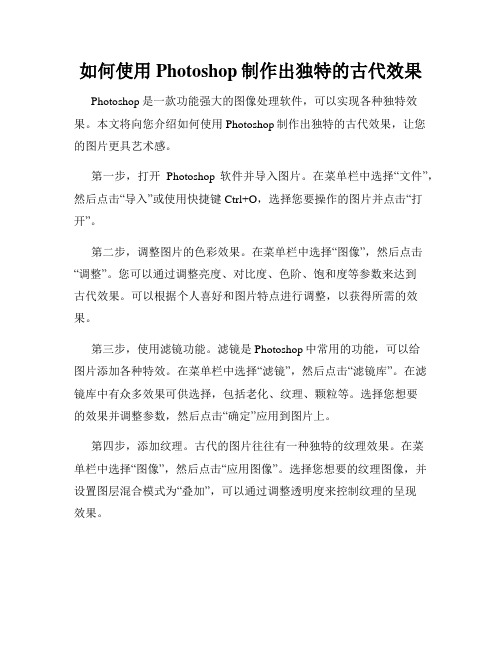 如何使用 Photoshop 制作出独特的古代效果

Photoshop 是一款功能强大的图像处理软件，可以实现各种独特效果。本文将向您介绍如何使用 Photoshop 制作出独特的古代效果，让您的图片更具艺术感。

第一步，打开 Photoshop 软件并导入图片。在菜单栏中选择“文件”，然后点击“导入”或使用快捷键 Ctrl+O，选择您要操作的图片并点击“打开”。

第二步，调整图片的色彩效果。在菜单栏中选择“图像”，然后点击“调整”。您可以通过调整亮度、对比度、色阶、饱和度等参数来达到古代效果。可以根据个人喜好和图片特点进行调整，以获得所需的效果。

第三步，使用滤镜功能。滤镜是 Photoshop 中常用的功能，可以给图片添加各种特效。在菜单栏中选择“滤镜”，然后点击“滤镜库”。在滤镜库中有众多效果可供选择，包括老化、纹理、颗粒等。选择您想要的效果并调整参数，然后点击“确定”应用到图片上。

第四步，添加纹理。古代的图片往往有一种独特的纹理效果。在菜单栏中选择“图像”，然后点击“应用图像”。选择您想要的纹理图像，并设置图层混合模式为“叠加”，可以通过调整透明度来控制纹理的呈现效果。